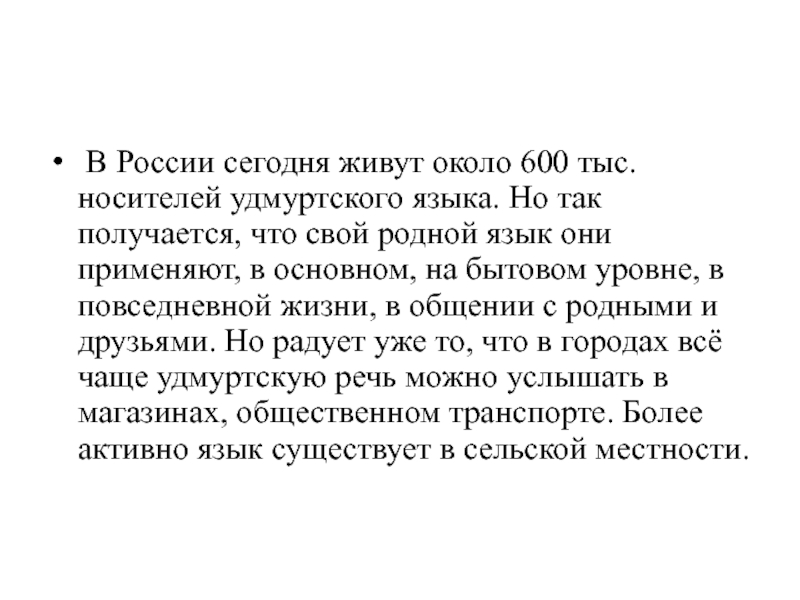 • В России сегодня живут около 600 тыс. носителей удмуртского языка. Но так получается, что свой родной язык они применяют, в основном, на бытовом уровне, в повседневной жизни, в общении с родными и друзьями. Но радует уже то, что в городах всё чаще удмуртскую речь можно услышать в магазинах, общественном транспорте. Более активно язык существует в сельской местности.